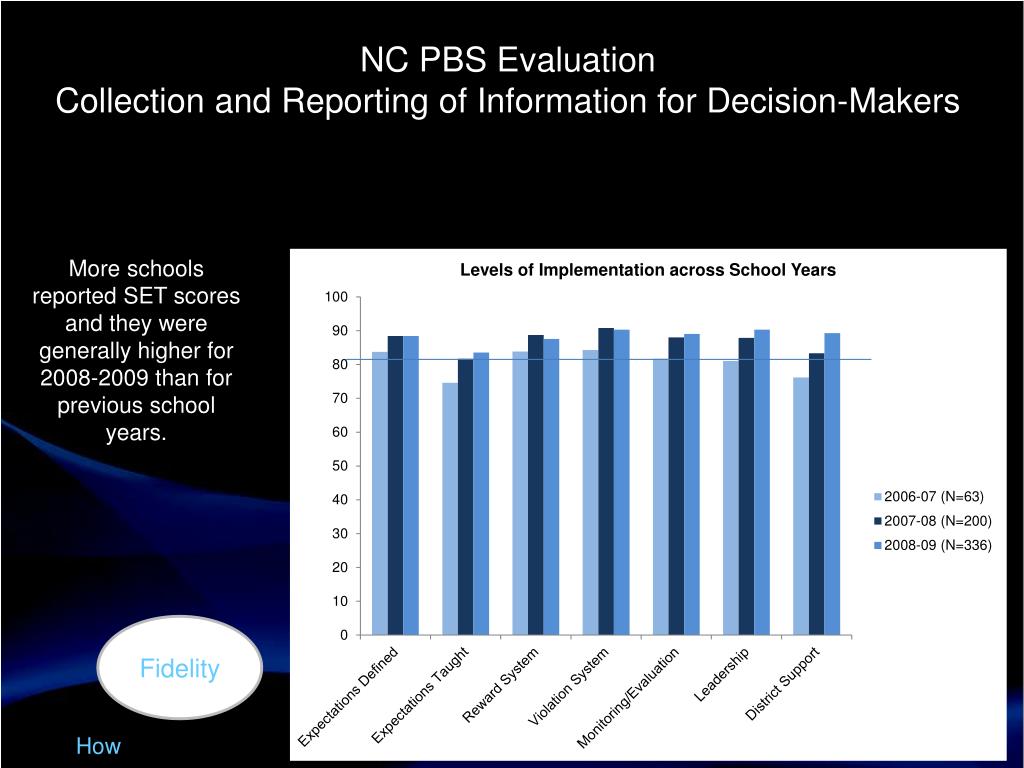 NC PBS Evaluation
Collection and Reporting of Information for Decision-Makers

More schools reported SET scores and they were generally higher for 2008-2009 than for previous school years.

Levels of Implementation across School Years

100
90
80
70
60
50
40
30
20
10
0

Expectations Defined
Expectations Taught
Reward System
Violation System
Monitoring/Evaluation
Leadership
District Support

2006-07 (N=63)
2007-08 (N=200)
2008-09 (N=336)

Fidelity

How